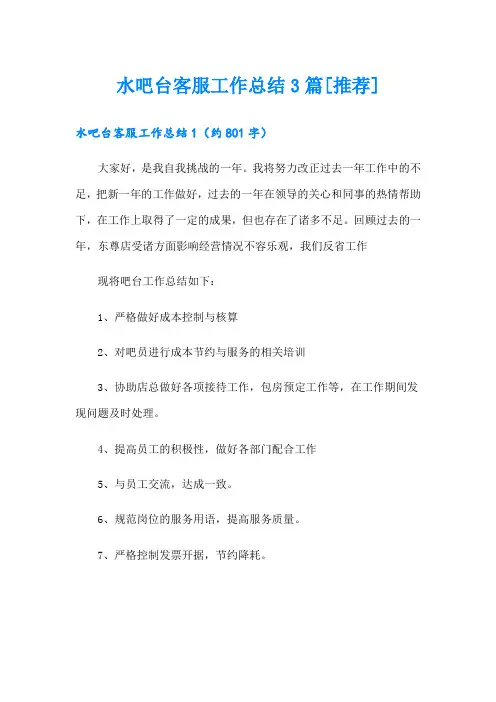 水吧台客服工作总结3篇[推荐]

水吧台客服工作总结1（约801字）

大家好，是我自我挑战的一年。我将努力改正过去一年工作中的不足，把新一年的工作做好，过去的一年在领导的关心和同事的热情帮助下，在工作上取得了一定的成果，但也存在了诸多不足。回顾过去的一年，东尊店受诸方面影响经营情况不容乐观，我们反省工作

现将吧台工作总结如下：

1、严格做好成本控制与核算

2、对吧员进行成本节约与服务的相关培训

3、协助店总做好各项接待工作，包房预定工作等，在工作期间发现问题及时处理。

4、提高员工的积极性，做好各部门配合工作

5、与员工交流，达成一致。

6、规范岗位的服务用语，提高服务质量。

7、严格控制发票开据，节约降耗。